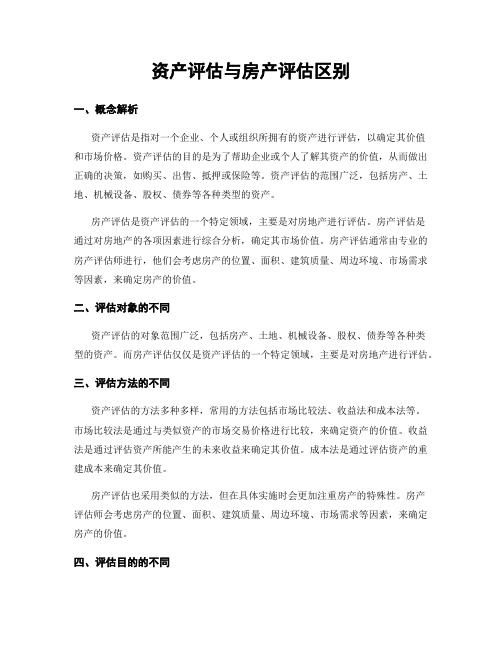 资产评估与房产评估区别

一、概念解析

资产评估是指对一个企业、个人或组织所拥有的资产进行评估，以确定其价值和市场价格。资产评估的目的是为了帮助企业或个人了解其资产的价值，从而做出正确的决策，如购买、出售、抵押或保险等。资产评估的范围广泛，包括房产、土地、机械设备、股权、债券等各种类型的资产。

房产评估是资产评估的一个特定领域，主要是对房地产进行评估。房产评估是通过对房地产的各项因素进行综合分析，确定其市场价值。房产评估通常由专业的房产评估师进行，他们会考虑房产的位置、面积、建筑质量、周边环境、市场需求等因素，来确定房产的价值。

二、评估对象的不同

资产评估的对象范围广泛，包括房产、土地、机械设备、股权、债券等各种类型的资产。而房产评估仅仅是资产评估的一个特定领域，主要是对房地产进行评估。

三、评估方法的不同

资产评估的方法多种多样，常用的方法包括市场比较法、收益法和成本法等。市场比较法是通过与类似资产的市场交易价格进行比较，来确定资产的价值。收益法是通过评估资产所能产生的未来收益来确定其价值。成本法是通过评估资产的重建成本来确定其价值。

房产评估也采用类似的方法，但在具体实施时会更加注重房产的特殊性。房产评估师会考虑房产的位置、面积、建筑质量、周边环境、市场需求等因素，来确定房产的价值。

四、评估目的的不同